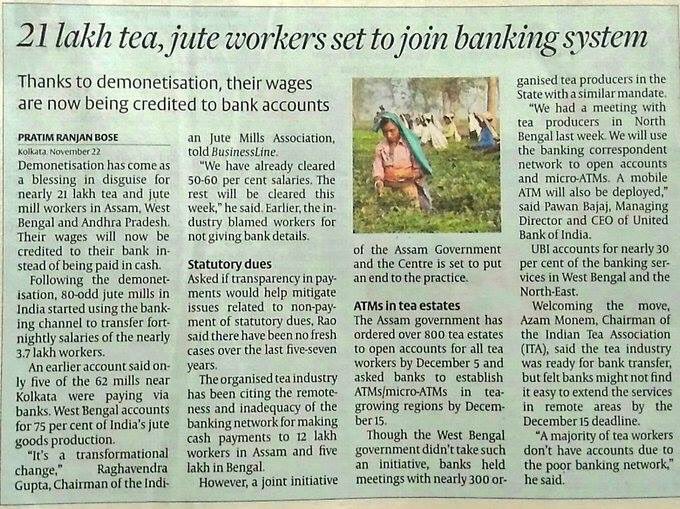 21 lakh tea, jute workers set to join banking system

Thanks to demonetisation, their wages are now being credited to bank accounts

PRATIM RANJAN BOSE
Kolkata, November 22

Demonetisation has come as a blessing in disguise for nearly 21 lakh tea and jute mill workers in Assam, West Bengal and Andhra Pradesh. Their wages will now be credited to their bank instead of being paid in cash.

Following the demonetisation, 80-odd jute mills in India started using the banking channel to transfer fortnightly salaries of the nearly 3.7 lakh workers.

An earlier account said only five of the 62 mills near Kolkata were paying via banks. West Bengal accounts for 75 per cent of India's jute goods production.

"It's a transformational change," Raghavendra Gupta, Chairman of the Indian Jute Mills Association, told BusinessLine.

"We have already cleared 50-60 per cent salaries. The rest will be cleared this week," he said. Earlier, the industry blamed workers for not giving bank details.

Statutory dues

Asked if transparency in payments would help mitigate issues related to non-payment of statutory dues, Rao said there have been no fresh cases over the last five-seven years.

The organised tea industry has been citing the remoteness and inadequacy of the banking network for making cash payments to 12 lakh workers in Assam and five lakh in Bengal.

However, a joint initiative of the Assam Government and the Centre is set to put an end to the practice.

ATMs in tea estates

The Assam government has ordered over 800 tea estates to open accounts for all tea workers by December 5 and asked banks to establish ATMs/micro-ATMs in tea-growing regions by December 15.

Though the West Bengal government didn't take such an initiative, banks held meetings with nearly 300 organised tea producers in the State with a similar mandate.

"We had a meeting with tea producers in North Bengal last week. We will use the banking correspondent network to open accounts and micro-ATMs. A mobile ATM will also be deployed," said Pawan Bajaj, Managing Director and CEO of United Bank of India.

UBI accounts for nearly 30 per cent of the banking services in West Bengal and the North-East.

Welcoming the move, Azam Monem, Chairman of the Indian Tea Association (ITA), said the tea industry was ready for bank transfer, but felt banks might not find it easy to extend the services in remote areas by the December 15 deadline.

"A majority of tea workers don't have accounts due to the poor banking network," he said.